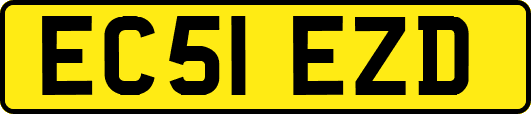 EC51 EZD